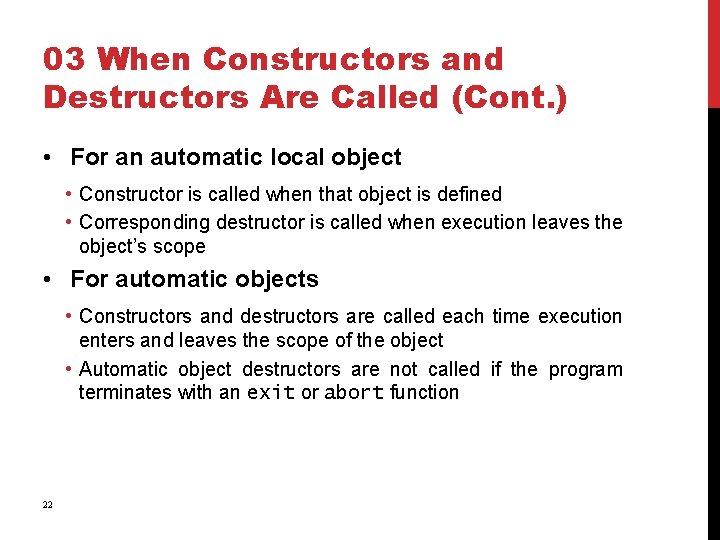 03 When Constructors and Destructors Are Called (Cont.)

• For an automatic local object

• Constructor is called when that object is defined

• Corresponding destructor is called when execution leaves the object's scope

• For automatic objects

• Constructors and destructors are called each time execution enters and leaves the scope of the object

• Automatic object destructors are not called if the program terminates with an exit or abort function

22